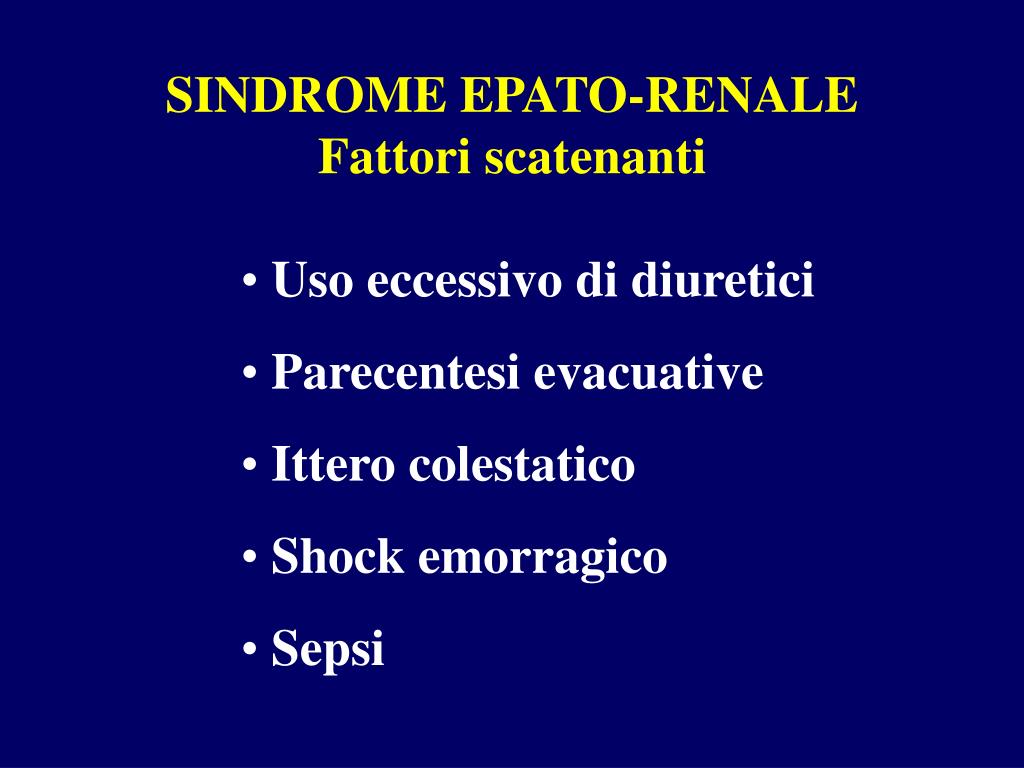 SINDROME EPATO-RENALE
Fattori scatenanti

• Uso eccessivo di diuretici
• Parecentesi evacuative
• Ittero colestatico
• Shock emorragico
• Sepsi